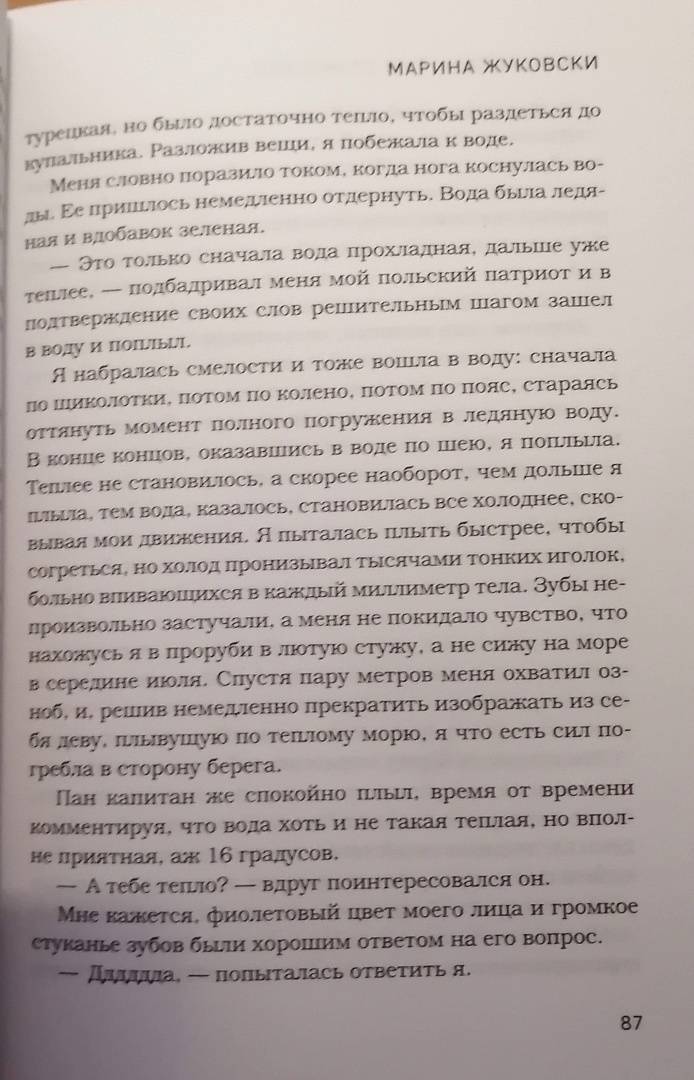 МАРИНА ЖУКОВСКИ

турецкая, но было достаточно тепло, чтобы раздеться до купальника. Разложив вещи, я побежала к воде.

Меня словно поразило током, когда нога коснулась воды. Ее пришлось немедленно отдернуть. Вода была ледяная и вдобавок зеленая.

— Это только сначала вода прохладная, дальше уже теплее, — подбадривал меня мой польский патриот и в подтверждение своих слов решительным шагом зашел в воду и поплыл.

Я набралась смелости и тоже вошла в воду: сначала по щиколотки, потом по колено, потом по пояс, стараясь оттянуть момент полного погружения в ледяную воду. В конце концов, оказавшись в воде по шею, я поплыла. Теплее не становилось, а скорее наоборот, чем дольше я плыла, тем вода, казалось, становилась все холоднее, сковывая мои движения. Я пыталась плыть быстрее, чтобы согреться, но холод пронизывал тысячами тонких иголок, больно впивающихся в каждый миллиметр тела. Зубы непроизвольно застучали, а меня не покидало чувство, что нахожусь я в проруби в лютую стужу, а не сижу на море в середине июля. Спустя пару метров меня охватил озноб, и, решив немедленно прекратить изображать из себя деву, плывущую по теплому морю, я что есть сил погребла в сторону берега.

Пан капитан же спокойно плыл, время от времени комментируя, что вода хоть и не такая теплая, но вполне приятная, аж 16 градусов.

— А тебе тепло? — вдруг поинтересовался он.

Мне кажется, фиолетовый цвет моего лица и громкое стуканье зубов были хорошим ответом на его вопрос.

— Дддддда, — попыталась ответить я.

87